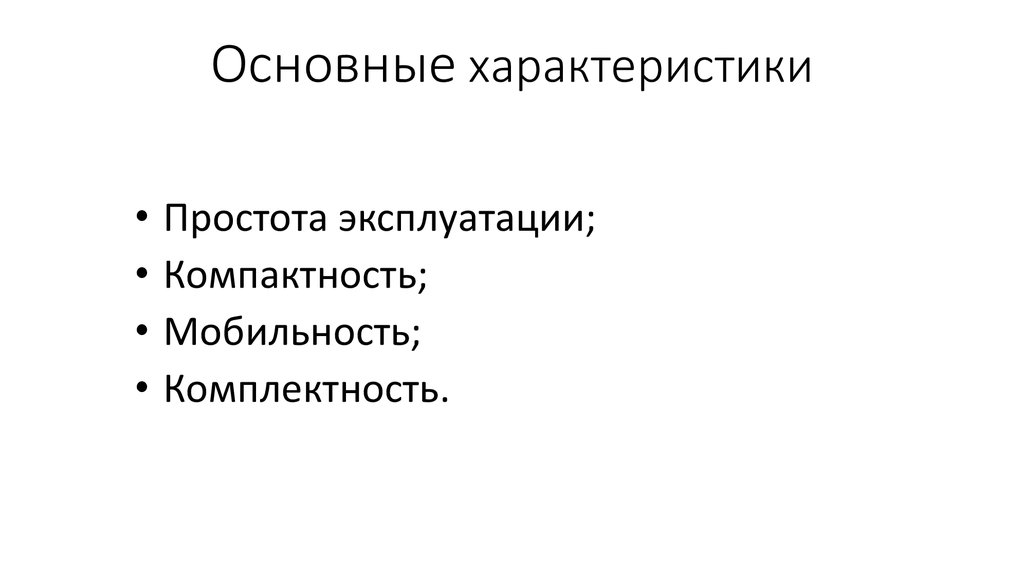 Основные характеристики

• Простота эксплуатации;
• Компактность;
• Мобильность;
• Комплектность.